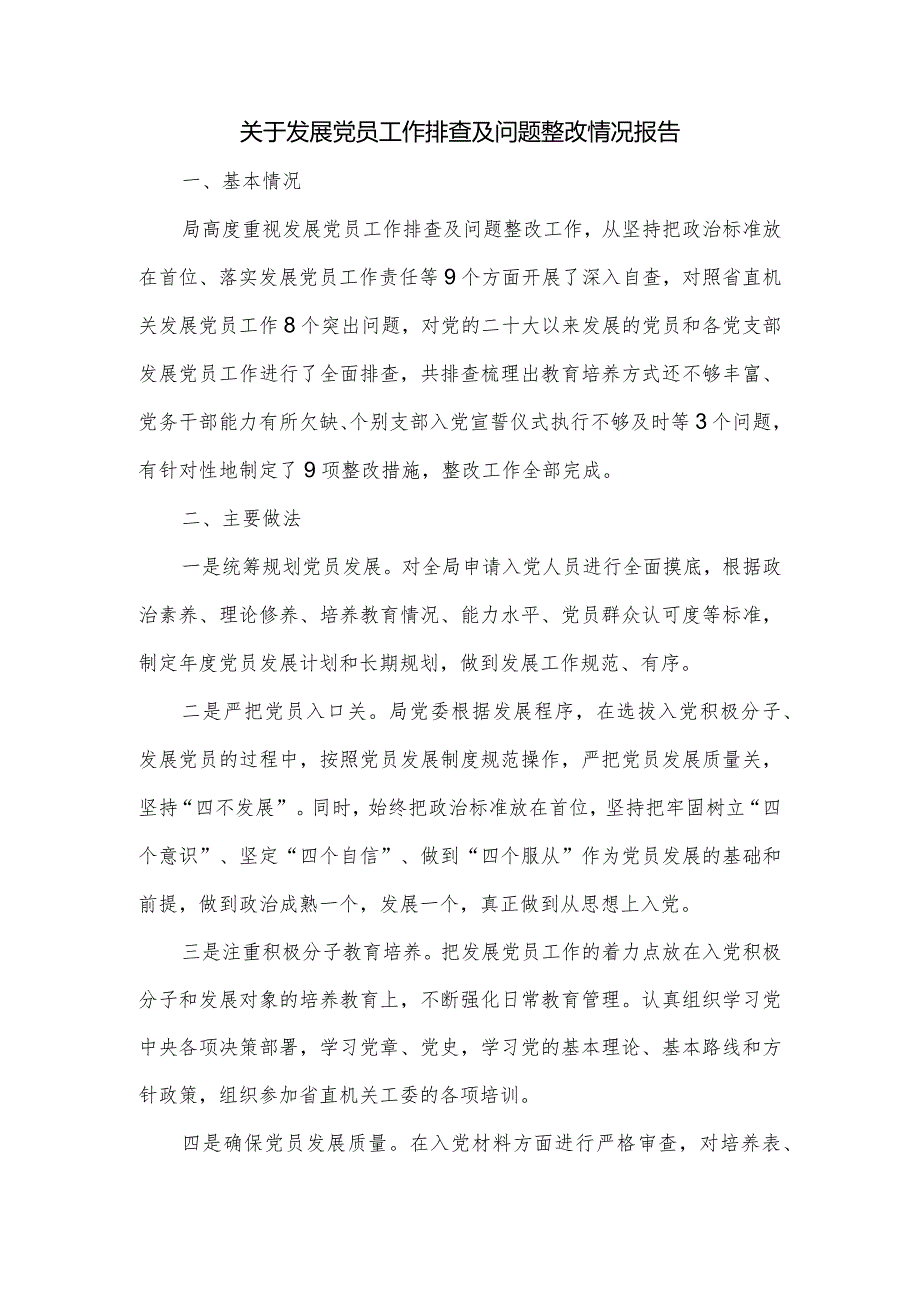 关于发展党员工作排查及问题整改情况报告

一、基本情况

局高度重视发展党员工作排查及问题整改工作，从坚持把政治标准放在首位、落实发展党员工作责任等9个方面开展了深入自查，对照省直机关发展党员工作8个突出问题，对党的二十大以来发展的党员和各党支部发展党员工作进行了全面排查，共排查梳理出教育培养方式还不够丰富、党务干部能力有所欠缺、个别支部入党宣誓仪式执行不够及时等3个问题，有针对性地制定了9项整改措施，整改工作全部完成。

二、主要做法

一是统筹规划党员发展。对全局申请入党人员进行全面摸底，根据政治素养、理论修养、培养教育情况、能力水平、党员群众认可度等标准，制定年度党员发展计划和长期规划，做到发展工作规范、有序。

二是严把党员入口关。局党委根据发展程序，在选拔入党积极分子、发展党员的过程中，按照党员发展制度规范操作，严把党员发展质量关，坚持“四不发展”。同时，始终把政治标准放在首位，坚持把牢固树立“四个意识”、坚定“四个自信”、做到“四个服从”作为党员发展的基础和前提，做到政治成熟一个，发展一个，真正做到从思想上入党。

三是注重积极分子教育培养。把发展党员工作的着力点放在入党积极分子和发展对象的培养教育上，不断强化日常教育管理。认真组织学习党中央各项决策部署，学习党章、党史，学习党的基本理论、基本路线和方针政策，组织参加省直机关工委的各项培训。

四是确保党员发展质量。在入党材料方面进行严格审查，对培养表、